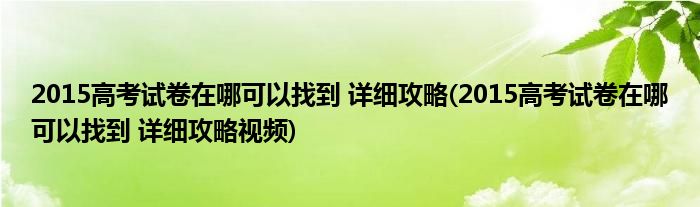 2015高考试卷在哪可以找到 详细攻略(2015高考试卷在哪可以找到 详细攻略视频)